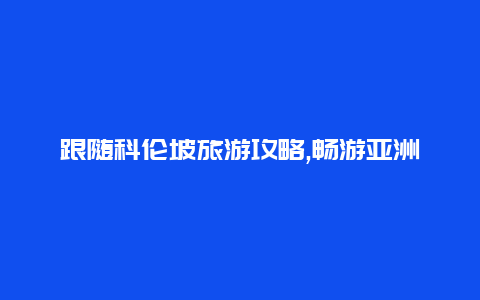 跟随科伦坡旅游攻略,畅游亚洲